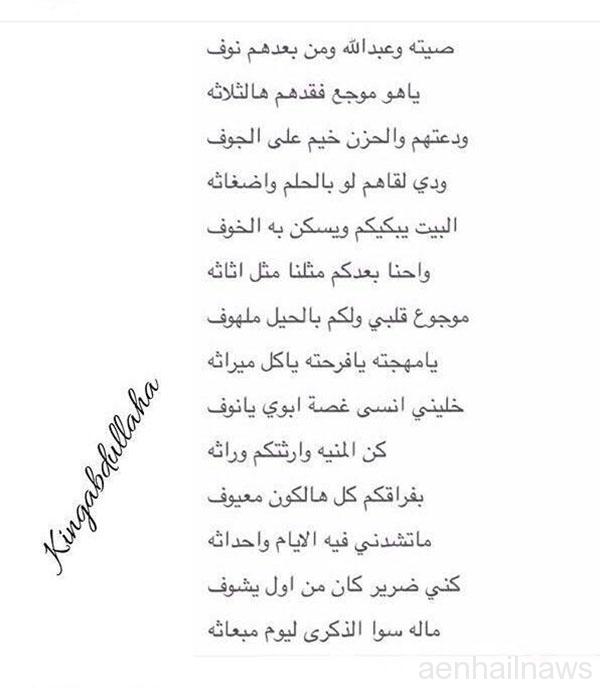 صيته وعبدالله ومن بعدهم نوف

ياهو موجع فقدهم هالثلاثه

ودعتهم والحزن خيم على الجوف

ودي لقاهم لو بالحلم واضغاثه

البيت يبكيكم ويسكن به الخوف

واحنا بعدكم مثلنا مثل اثاثه

موجوع قلبي ولكم بالحيل ملهوف

يامهجته يافرحته ياكل ميراثه

خليني انسى غصة ابوي يانوف

كن المنيه وارثتكم وراثه

بفراقكم كل هالكون معيوف

ماتشدني فيه الايام واحداثه

كني ضرير كان من اول يشوف

ماله سوا الذكرى ليوم مبعاثه

Kingabdullaha

aenhailnaws